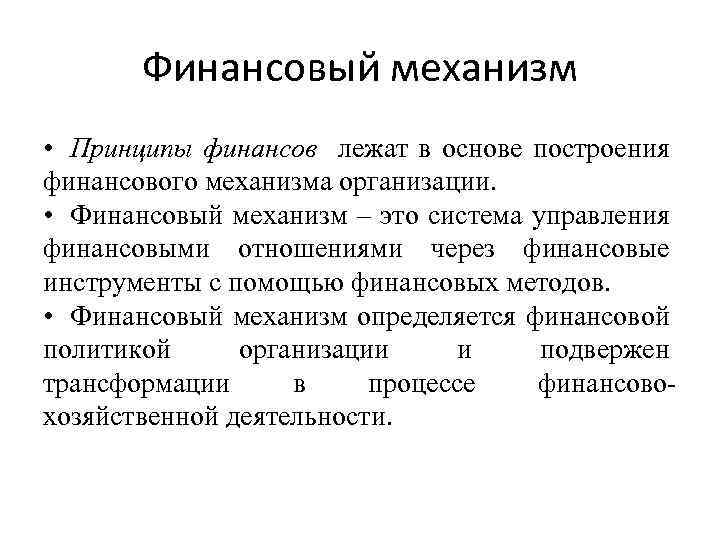 Финансовый механизм

• Принципы финансов лежат в основе построения финансового механизма организации.
• Финансовый механизм – это система управления финансовыми отношениями через финансовые инструменты с помощью финансовых методов.
• Финансовый механизм определяется финансовой политикой организации и подвержен трансформации в процессе финансово-хозяйственной деятельности.